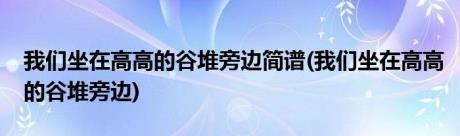 我们坐在高高的谷堆旁边简谱(我们坐在高高的谷堆旁边)